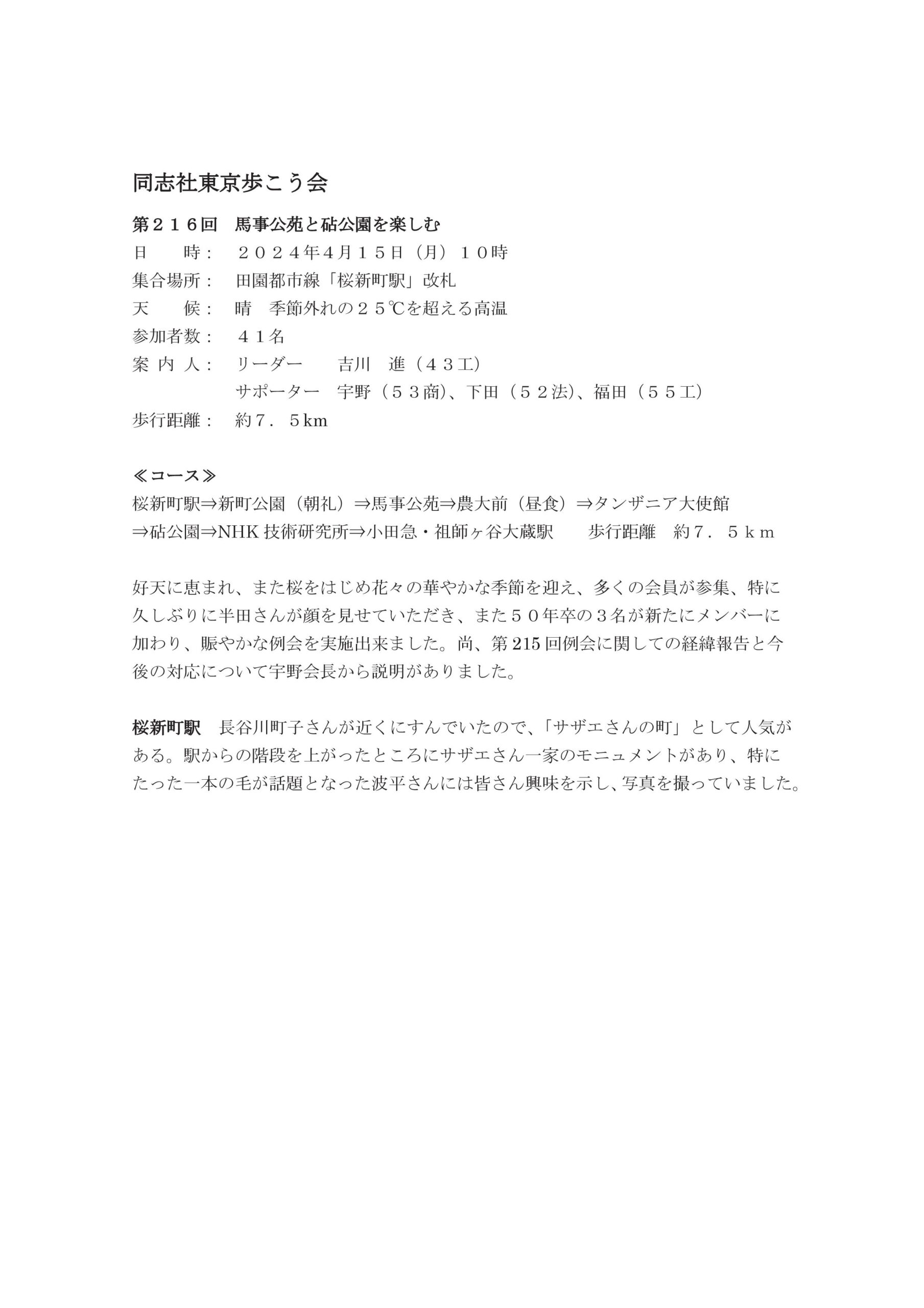 同志社東京歩こう会

第２１６回　馬事公苑と砧公園を楽しむ
日　　時：　２０２４年4月１５日（月）１０時
集合場所：　田園都市線「桜新町駅」改札
天　　候：　晴　季節外れの２５℃を超える高温
参加者数：　４１名
案 内 人：　リーダー　　吉川　進（４３工）
　　　　　　サポーター　宇野（５３商)、下田（５２法)、福田（５５工）
歩行距離：　約７．５km

≪コース≫
桜新町駅⇒新町公園（朝礼）⇒馬事公苑⇒農大前（昼食）⇒タンザニア大使館⇒砧公園⇒NHK 技術研究所⇒小田急・祖師ヶ谷大蔵駅　　歩行距離　約７．５ｋｍ

好天に恵まれ、また桜をはじめ花々の華やかな季節を迎え、多くの会員が参集、特に久しぶりに半田さんが顔を見せていただき、また５０年卒の３名が新たにメンバーに加わり、賑やかな例会を実施出来ました。尚、第 215 回例会に関しての経緯報告と今後の対応について宇野会長から説明がありました。

桜新町駅　長谷川町子さんが近くにすんでいたので、「サザエさんの町」として人気がある。駅からの階段を上がったところにサザエさん一家のモニュメントがあり、特にたった一本の毛が話題となった波平さんには皆さん興味を示し、写真を撮っていました。